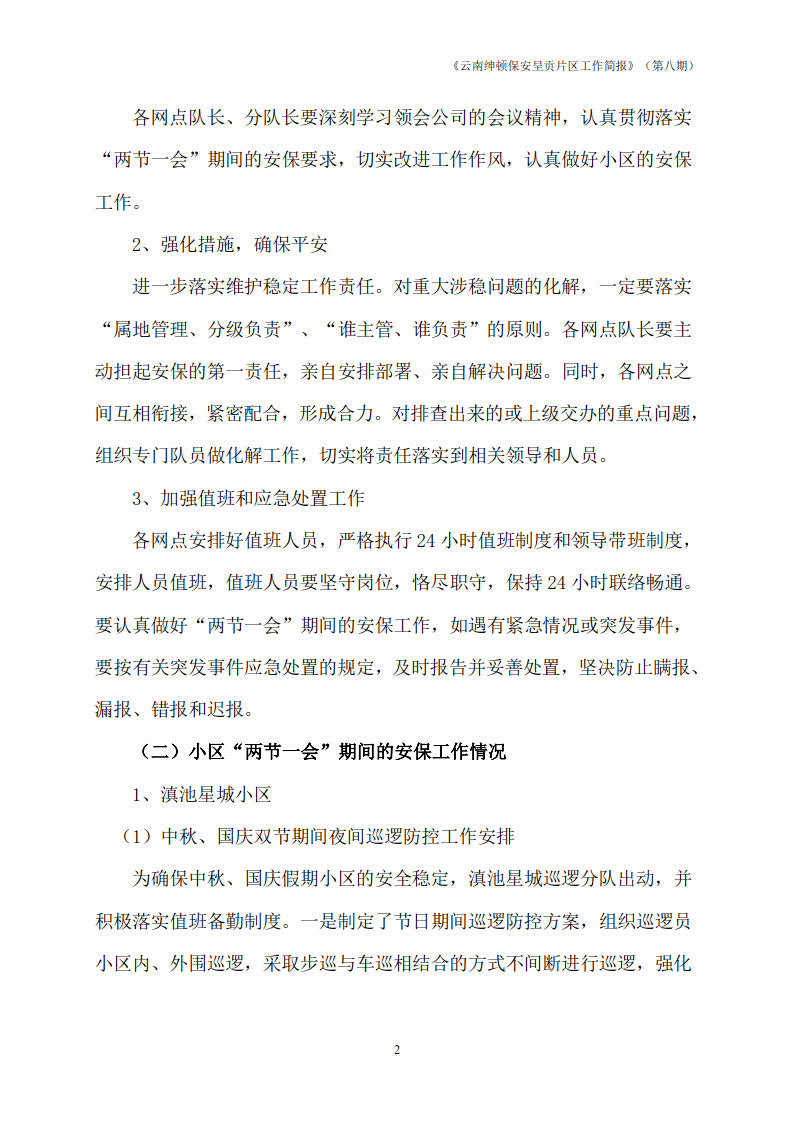 《云南绅顿保安呈贡片区工作简报》（第八期）

各网点队长、分队长要深刻学习领会公司的会议精神，认真贯彻落实“两节一会”期间的安保要求，切实改进工作作风，认真做好小区的安保工作。

2、强化措施，确保平安

进一步落实维护稳定工作责任。对重大涉稳问题的化解，一定要落实“属地管理、分级负责”、“谁主管、谁负责”的原则。各网点队长要主动担起安保的第一责任，亲自安排部署、亲自解决问题。同时，各网点之间互相衔接，紧密配合，形成合力。对排查出来的或上级交办的重点问题，组织专门队员做化解工作，切实将责任落实到相关领导和人员。

3、加强值班和应急处置工作

各网点安排好值班人员，严格执行 24 小时值班制度和领导带班制度，安排人员值班，值班人员要坚守岗位，恪尽职守，保持 24 小时联络畅通。要认真做好“两节一会”期间的安保工作，如遇有紧急情况或突发事件，要按有关突发事件应急处置的规定，及时报告并妥善处置，坚决防止瞒报、漏报、错报和迟报。

（二）小区“两节一会”期间的安保工作情况

1、滇池星城小区

（1）中秋、国庆双节期间夜间巡逻防控工作安排

为确保中秋、国庆假期小区的安全稳定，滇池星城巡逻分队出动，并积极落实值班备勤制度。一是制定了节日期间巡逻防控方案，组织巡逻员小区内、外围巡逻，采取步巡与车巡相结合的方式不间断进行巡逻，强化

2